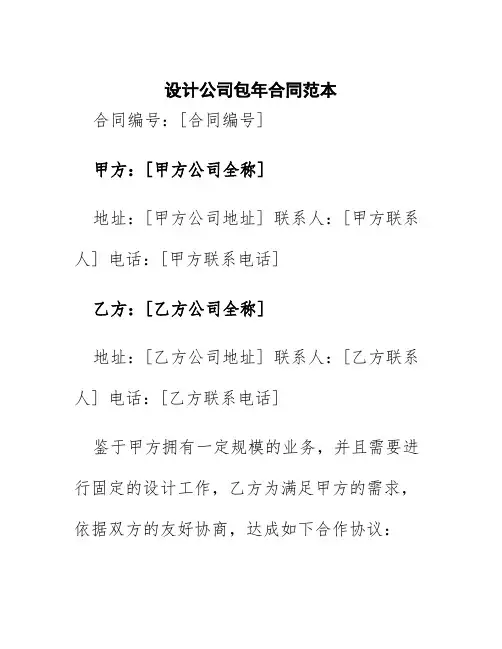 设计公司包年合同范本

合同编号：[合同编号]

甲方：[甲方公司全称]

地址：[甲方公司地址] 联系人：[甲方联系人] 电话：[甲方联系电话]

乙方：[乙方公司全称]

地址：[乙方公司地址] 联系人：[乙方联系人] 电话：[乙方联系电话]

鉴于甲方拥有一定规模的业务，并且需要进行固定的设计工作，乙方为满足甲方的需求，依据双方的友好协商，达成如下合作协议：